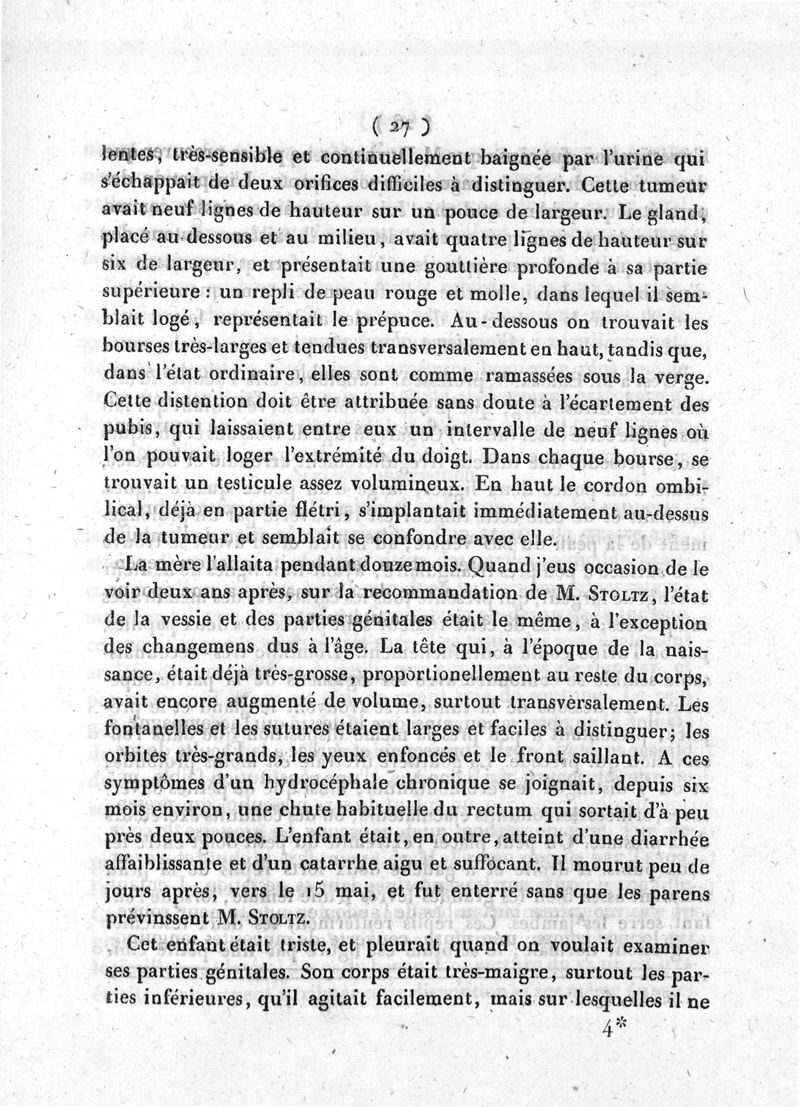 ( 27 )

lentes, très-sensible et continuellement baignée par l'urine qui s'échappait de deux orifices difficiles à distinguer. Cette tumeur avait neuf lignes de hauteur sur un pouce de largeur. Le gland, placé au-dessous et au milieu, avait quatre lignes de hauteur sur six de largeur, et présentait une gouttière profonde à sa partie supérieure : un repli de peau rouge et molle, dans lequel il semblait logé, représentait le prépuce. Au-dessous on trouvait les bourses très-larges et tendues transversalement en haut, tandis que, dans l'état ordinaire, elles sont comme ramassées sous la verge. Cette distention doit être attribuée sans doute à l'écartement des pubis, qui laissaient entre eux un intervalle de neuf lignes où l'on pouvait loger l'extrémité du doigt. Dans chaque bourse, se trouvait un testicule assez volumineux. En haut le cordon ombilical, déjà en partie flétri, s'implantait immédiatement au-dessus de la tumeur et semblait se confondre avec elle.

La mère l'allaita pendant douze mois. Quand j'eus occasion de le voir deux ans après, sur la recommandation de M. Stoltz, l'état de la vessie et des parties génitales était le même, à l'exception des changemens dus à l'âge. La tête qui, à l'époque de la naissance, était déjà très-grosse, proportionellement au reste du corps, avait encore augmenté de volume, surtout transversalement. Les fontanelles et les sutures étaient larges et faciles à distinguer; les orbites très-grands, les yeux enfoncés et le front saillant. A ces symptômes d'un hydrocéphale chronique se joignait, depuis six mois environ, une chute habituelle du rectum qui sortait d'à peu près deux pouces. L'enfant était, en outre, atteint d'une diarrhée affaiblissante et d'un catarrhe aigu et suffocant. Il mourut peu de jours après, vers le 15 mai, et fut enterré sans que les parens prévinssent M. Stoltz.

Cet enfant était triste, et pleurait quand on voulait examiner ses parties génitales. Son corps était très-maigre, surtout les parties inférieures, qu'il agitait facilement, mais sur lesquelles il ne

4*